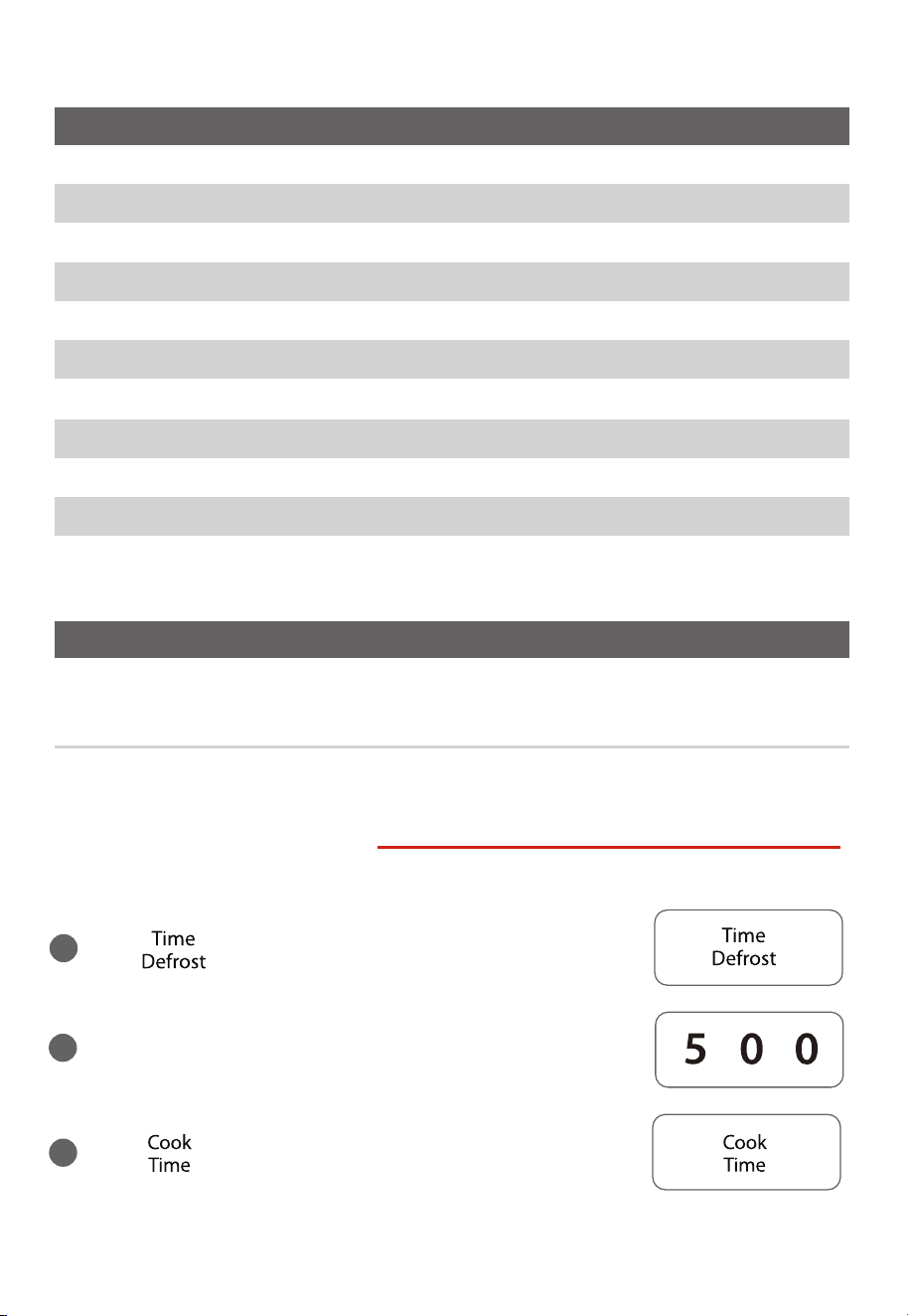 Time
Defrost

Time
Defrost

5 0 0

Cook
Time

Cook
Time